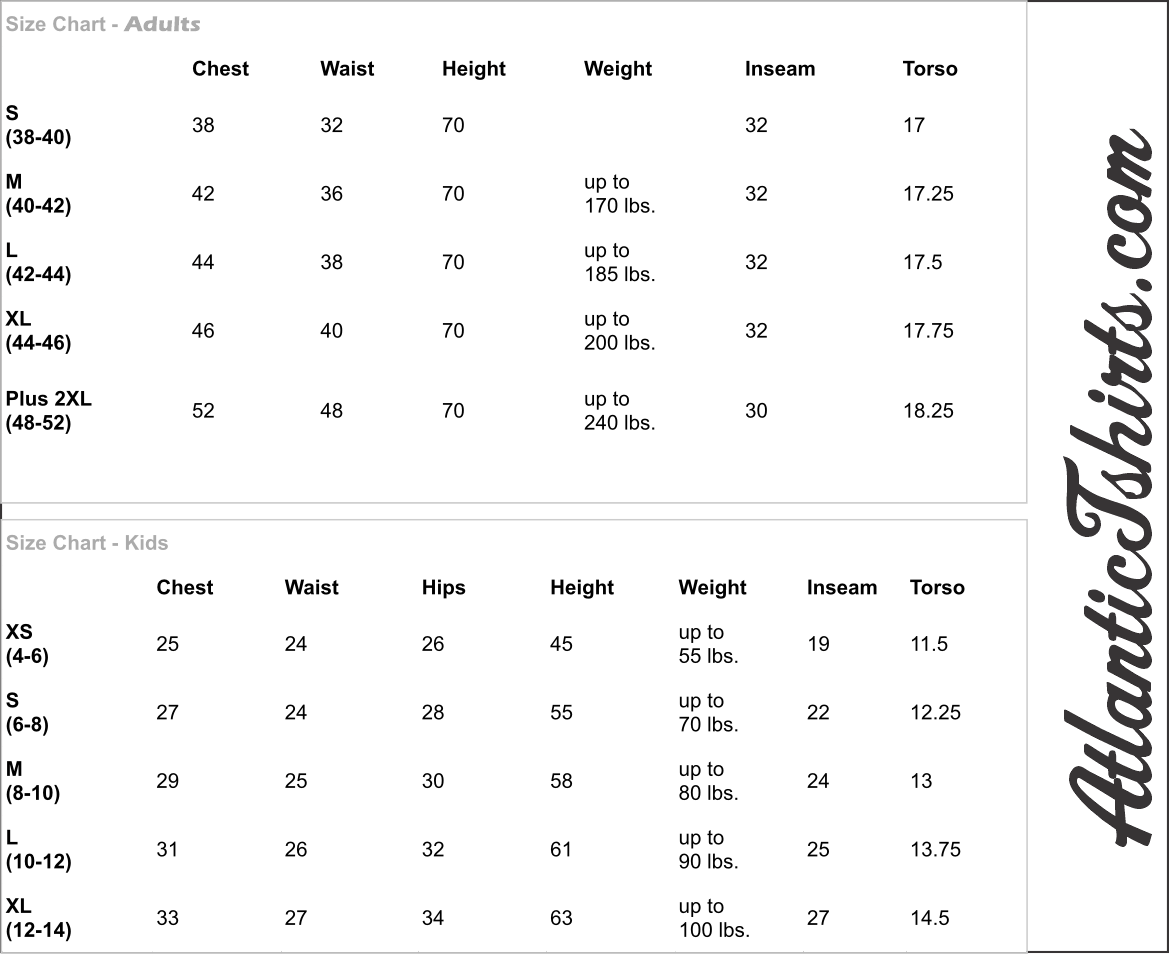 Size Chart - Adults

| | Chest | Waist | Height | Weight | Inseam | Torso |
|---|---|---|---|---|---|---|
| S (38-40) | 38 | 32 | 70 | | 32 | 17 |
| M (40-42) | 42 | 36 | 70 | up to 170 lbs. | 32 | 17.25 |
| L (42-44) | 44 | 38 | 70 | up to 185 lbs. | 32 | 17.5 |
| XL (44-46) | 46 | 40 | 70 | up to 200 lbs. | 32 | 17.75 |
| Plus 2XL (48-52) | 52 | 48 | 70 | up to 240 lbs. | 30 | 18.25 |

Size Chart - Kids

| | Chest | Waist | Hips | Height | Weight | Inseam | Torso |
|---|---|---|---|---|---|---|---|
| XS (4-6) | 25 | 24 | 26 | 45 | up to 55 lbs. | 19 | 11.5 |
| S (6-8) | 27 | 24 | 28 | 55 | up to 70 lbs. | 22 | 12.25 |
| M (8-10) | 29 | 25 | 30 | 58 | up to 80 lbs. | 24 | 13 |
| L (10-12) | 31 | 26 | 32 | 61 | up to 90 lbs. | 25 | 13.75 |
| XL (12-14) | 33 | 27 | 34 | 63 | up to 100 lbs. | 27 | 14.5 |

AtlanticTshirts.com